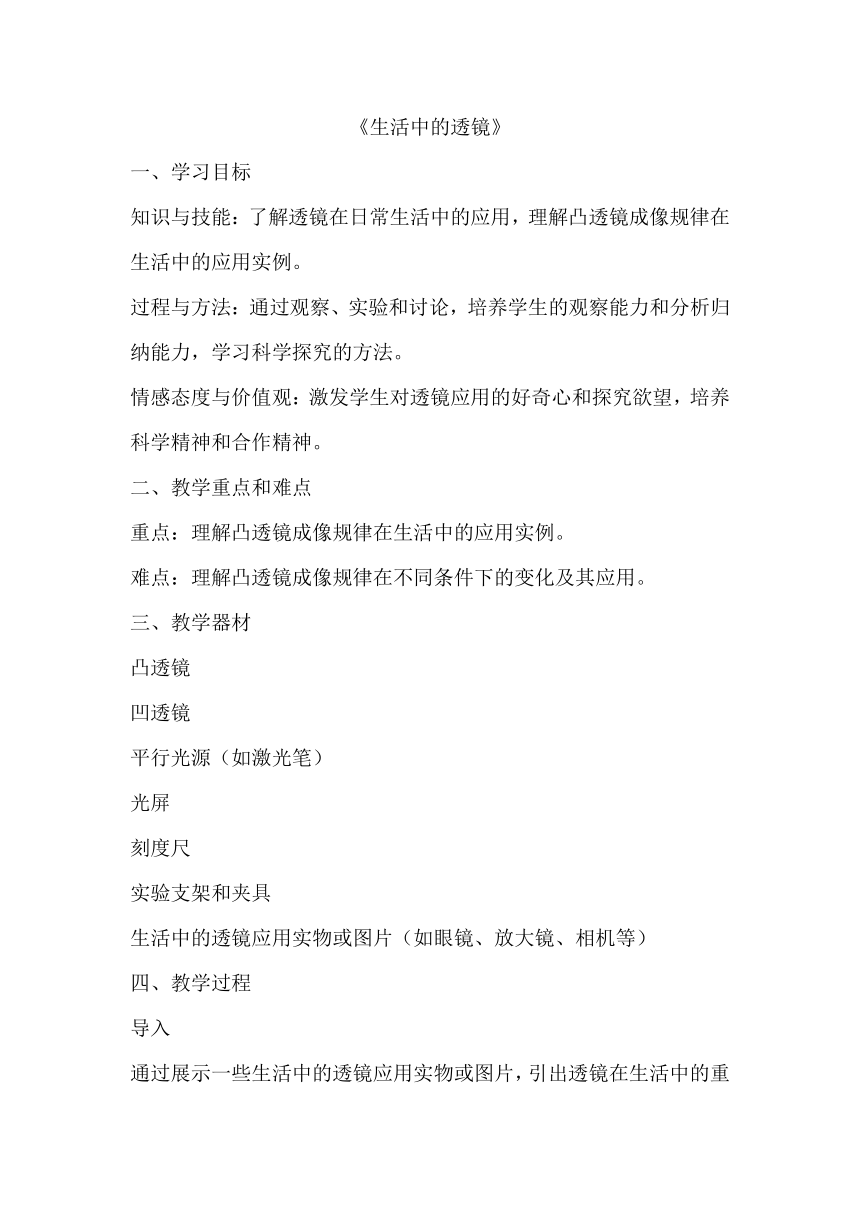 《生活中的透镜》

一、学习目标

知识与技能：了解透镜在日常生活中的应用，理解凸透镜成像规律在生活中的应用实例。

过程与方法：通过观察、实验和讨论，培养学生的观察能力和分析归纳能力，学习科学探究的方法。

情感态度与价值观：激发学生对透镜应用的好奇心和探究欲望，培养科学精神和合作精神。

二、教学重点和难点

重点：理解凸透镜成像规律在生活中的应用实例。

难点：理解凸透镜成像规律在不同条件下的变化及其应用。

三、教学器材

凸透镜

凹透镜

平行光源（如激光笔）

光屏

刻度尺

实验支架和夹具

生活中的透镜应用实物或图片（如眼镜、放大镜、相机等）

四、教学过程

导入

通过展示一些生活中的透镜应用实物或图片，引出透镜在生活中的重